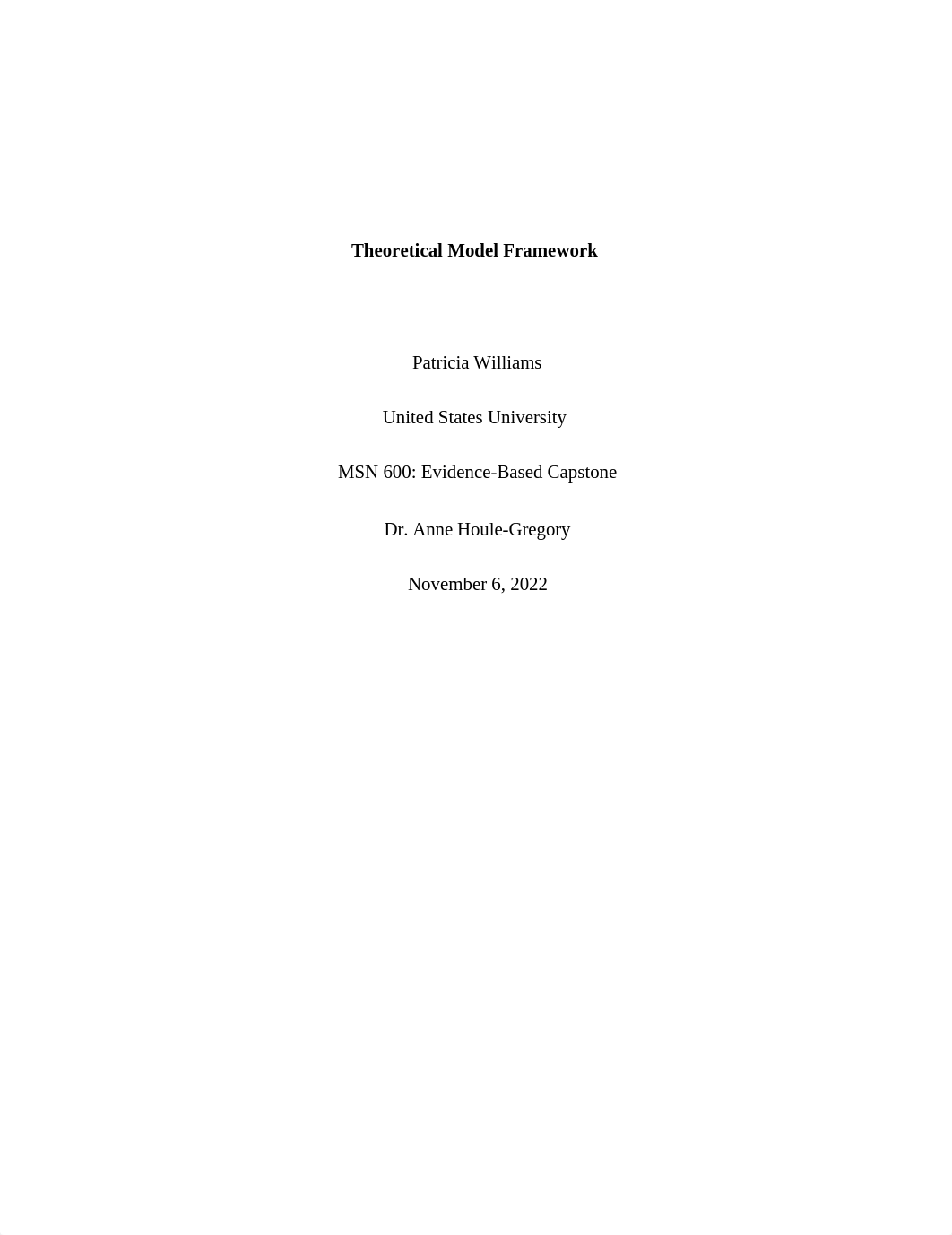 Theoretical Model Framework

Patricia Williams

United States University

MSN 600: Evidence-Based Capstone

Dr. Anne Houle-Gregory

November 6, 2022